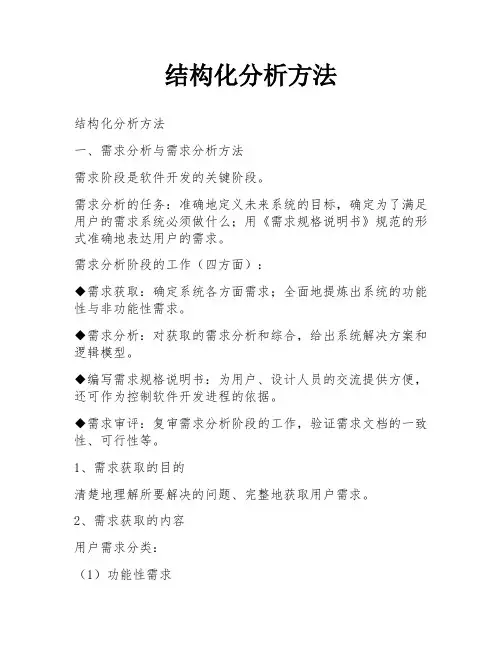 结构化分析方法

结构化分析方法

一、需求分析与需求分析方法

需求阶段是软件开发的关键阶段。

需求分析的任务：准确地定义未来系统的目标，确定为了满足用户的需求系统必须做什么；用《需求规格说明书》规范的形式准确地表达用户的需求。

需求分析阶段的工作（四方面）：

◆需求获取：确定系统各方面需求；全面地提炼出系统的功能性与非功能性需求。

◆需求分析：对获取的需求分析和综合，给出系统解决方案和逻辑模型。

◆编写需求规格说明书：为用户、设计人员的交流提供方便，还可作为控制软件开发进程的依据。

◆需求审评：复审需求分析阶段的工作，验证需求文档的一致性、可行性等。

1、需求获取的目的

清楚地理解所要解决的问题、完整地获取用户需求。

2、需求获取的内容

用户需求分类：

（1）功能性需求